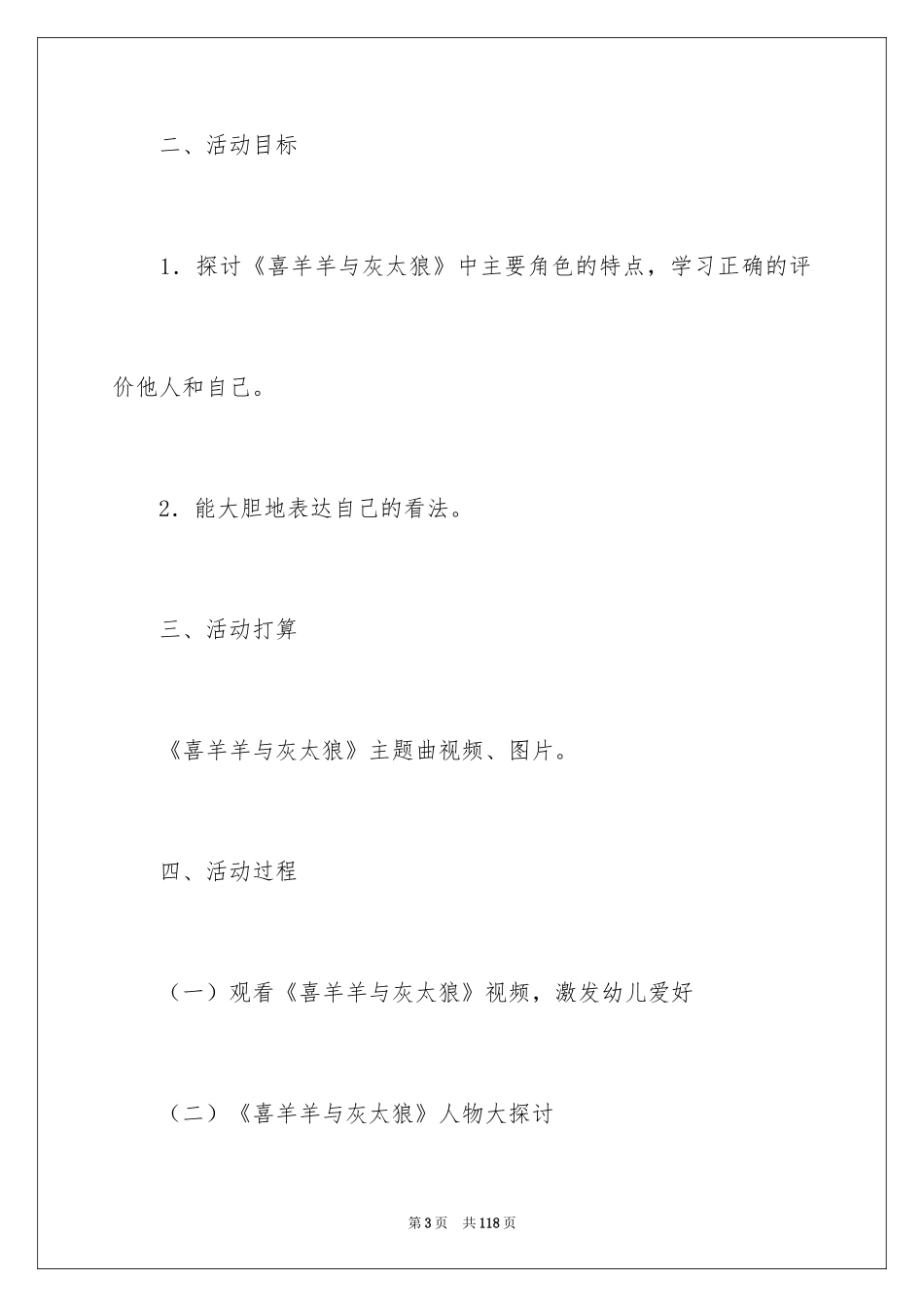 二、活动目标

1．探讨《喜羊羊与灰太狼》中主要角色的特点，学习正确的评价他人和自己。

2．能大胆地表达自己的看法。

三、活动打算

《喜羊羊与灰太狼》主题曲视频、图片。

四、活动过程

（一）观看《喜羊羊与灰太狼》视频，激发幼儿爱好

（二）《喜羊羊与灰太狼》人物大探讨

第3页　共118页